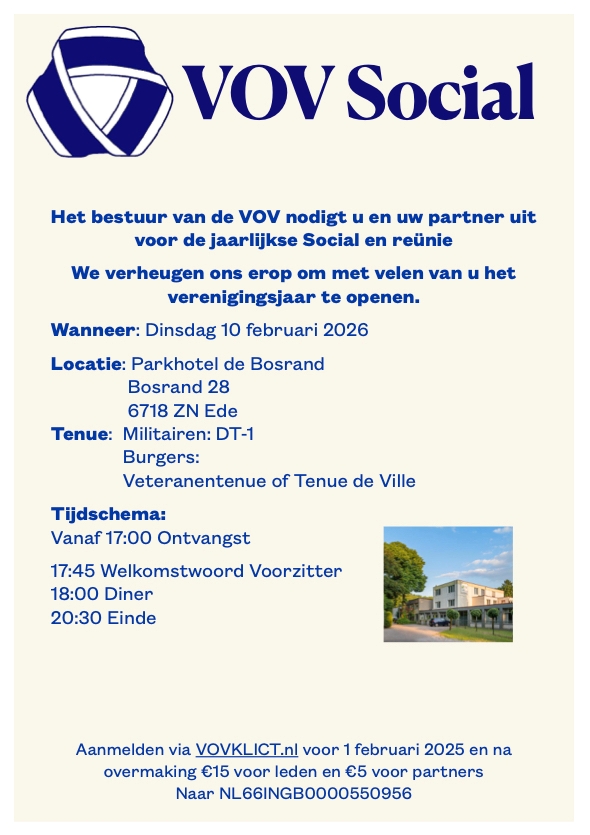 VOV Social

Het bestuur van de VOV nodigt u en uw partner uit voor de jaarlijkse Social en reünie

We verheugen ons erop om met velen van u het verenigingsjaar te openen.

Wanneer: Dinsdag 10 februari 2026

Locatie: Parkhotel de Bosrand
Bosrand 28
6718 ZN Ede

Tenue: Militairen: DT-1
Burgers:
Veteranentenue of Tenue de Ville

Tijdschema:
Vanaf 17:00 Ontvangst

17:45 Welkomstwoord Voorzitter
18:00 Diner
20:30 Einde

Aanmelden via VOVKLICT.nl voor 1 februari 2025 en na overmaking €15 voor leden en €5 voor partners
Naar NL66INGB0000550956